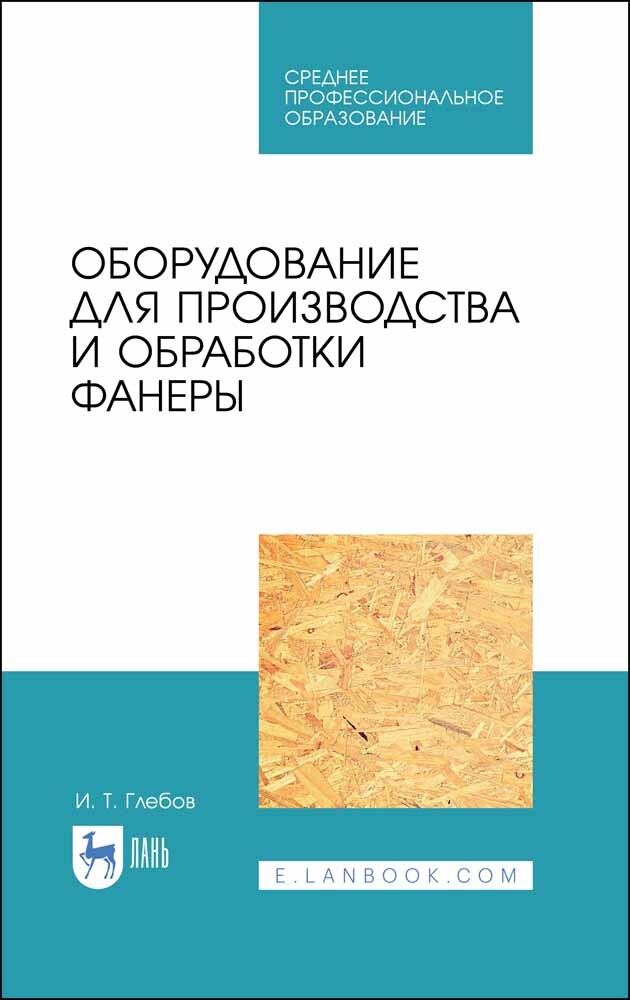 СРЕДНЕЕ ПРОФЕССИОНАЛЬНОЕ ОБРАЗОВАНИЕ

ОБОРУДОВАНИЕ ДЛЯ ПРОИЗВОДСТВА И ОБРАБОТКИ ФАНЕРЫ

И. Т. Глебов

ЛАНЬ

E.LANBOOK.COM